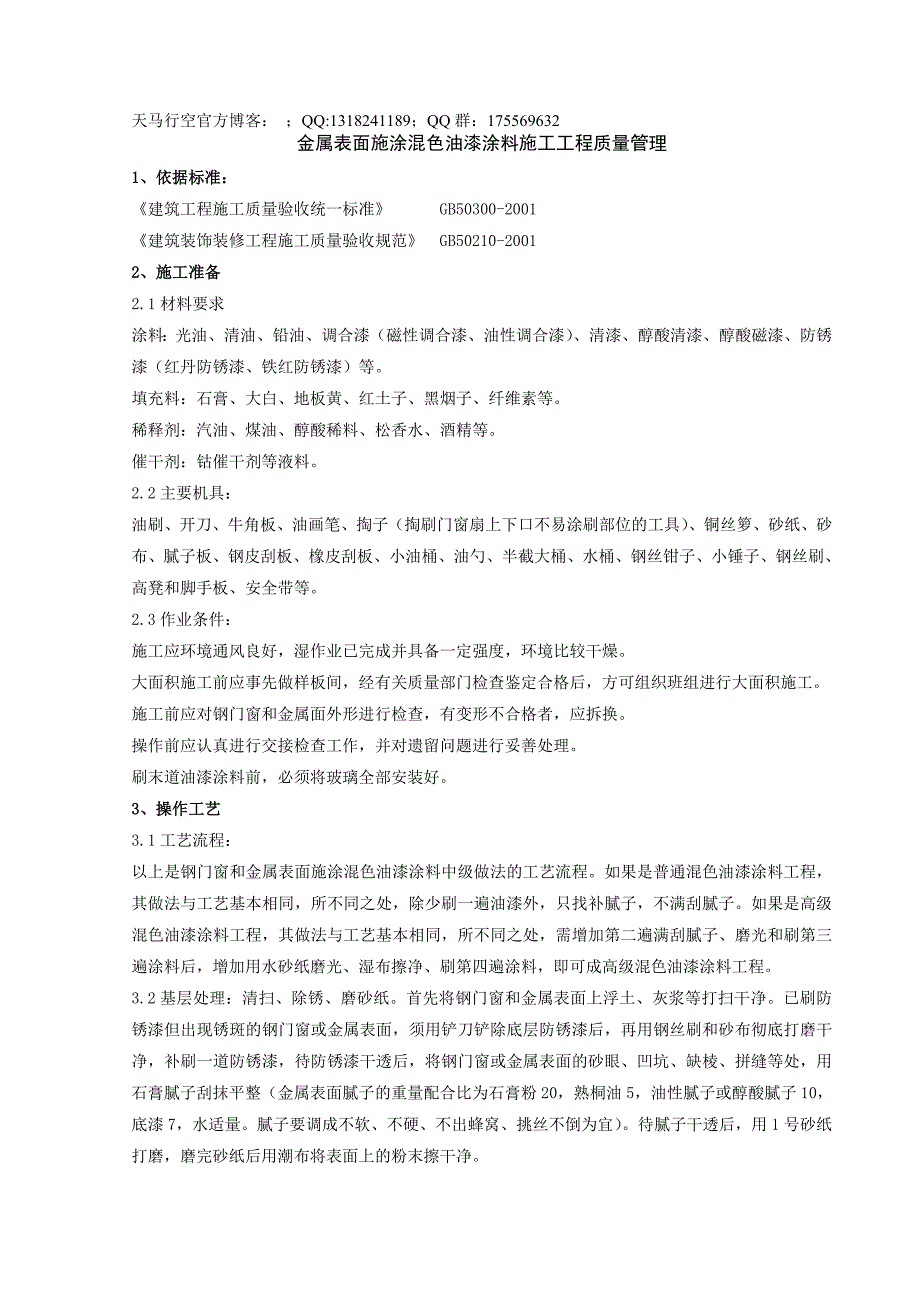 天马行空官方博客： ；QQ:1318241189；QQ 群：175569632

金属表面施涂混色油漆涂料施工工程质量管理

1、依据标准：

《建筑工程施工质量验收统一标准》 GB50300-2001

《建筑装饰装修工程施工质量验收规范》 GB50210-2001

2、施工准备

2.1 材料要求

涂料：光油、清油、铅油、调合漆（磁性调合漆、油性调合漆）、清漆、醇酸清漆、醇酸磁漆、防锈漆（红丹防锈漆、铁红防锈漆）等。

填充料：石膏、大白、地板黄、红土子、黑烟子、纤维素等。

稀释剂：汽油、煤油、醇酸稀料、松香水、酒精等。

催干剂：钴催干剂等液料。

2.2 主要机具：

油刷、开刀、牛角板、油画笔、掏子（掏刷门窗扇上下口不易涂刷部位的工具）、铜丝箩、砂纸、砂布、腻子板、钢皮刮板、橡皮刮板、小油桶、油勺、半截大桶、水桶、钢丝钳子、小锤子、钢丝刷、高凳和脚手板、安全带等。

2.3 作业条件：

施工应环境通风良好，湿作业已完成并具备一定强度，环境比较干燥。

大面积施工前应事先做样板间，经有关质量部门检查鉴定合格后，方可组织班组进行大面积施工。

施工前应对钢门窗和金属面外形进行检查，有变形不合格者，应拆换。

操作前应认真进行交接检查工作，并对遗留问题进行妥善处理。

刷末道油漆涂料前，必须将玻璃全部安装好。

3、操作工艺

3.1 工艺流程：

以上是钢门窗和金属表面施涂混色油漆涂料中级做法的工艺流程。如果是普通混色油漆涂料工程，其做法与工艺基本相同，所不同之处，除少刷一遍油漆外，只找补腻子，不满刮腻子。如果是高级混色油漆涂料工程，其做法与工艺基本相同，所不同之处，需增加第二遍满刮腻子、磨光和刷第三遍涂料后，增加用水砂纸磨光、湿布擦净、刷第四遍涂料，即可成高级混色油漆涂料工程。

3.2 基层处理：清扫、除锈、磨砂纸。首先将钢门窗和金属表面上浮土、灰浆等打扫干净。已刷防锈漆但出现锈斑的钢门窗或金属表面，须用铲刀铲除底层防锈漆后，再用钢丝刷和砂布彻底打磨干净，补刷一道防锈漆，待防锈漆干透后，将钢门窗或金属表面的砂眼、凹坑、缺棱、拼缝等处，用石膏腻子刮抹平整（金属表面腻子的重量配合比为石膏粉 20，熟桐油 5，油性腻子或醇酸腻子 10，底漆 7，水适量。腻子要调成不软、不硬、不出蜂窝、挑丝不倒为宜）。待腻子干透后，用 1 号砂纸打磨，磨完砂纸后用潮布将表面上的粉末擦干净。